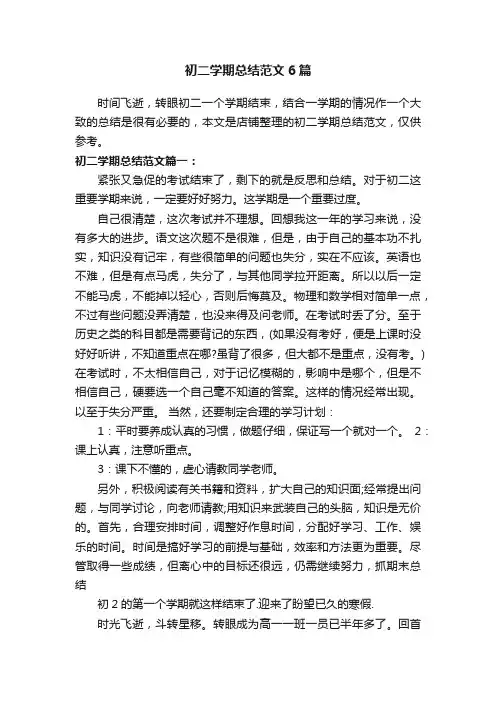 初二学期总结范文6篇

时间飞逝，转眼初二一个学期结束，结合一学期的情况作一个大致的总结是很有必要的，本文是店铺整理的初二学期总结范文，仅供参考。

初二学期总结范文篇一：

紧张又急促的考试结束了，剩下的就是反思和总结。对于初二这重要学期来说，一定要好好努力。这学期是一个重要过度。

自己很清楚，这次考试并不理想。回想我这一年的学习来说，没有多大的进步。语文这次题不是很难，但是，由于自己的基本功不扎实，知识没有记牢，有些很简单的问题也失分，实在不应该。英语也不难，但是有点马虎，失分了，与其他同学拉开距离。所以以后一定不能马虎，不能掉以轻心，否则后悔莫及。物理和数学相对简单一点，不过有些问题没弄清楚，也没来得及问老师。在考试时丢了分。至于历史之类的科目都是需要背记的东西，(如果没有考好，便是上课时没好好听讲，不知道重点在哪?虽背了很多，但大都不是重点，没有考。)在考试时，不太相信自己，对于记忆模糊的，影响中是哪个，但是不相信自己，硬要选一个自己毫不知道的答案。这样的情况经常出现。以至于失分严重。 当然，还要制定合理的学习计划：

1：平时要养成认真的习惯，做题仔细，保证写一个就对一个。 2：课上认真，注意听重点。

3：课下不懂的，虚心请教同学老师。

另外，积极阅读有关书籍和资料，扩大自己的知识面;经常提出问题，与同学讨论，向老师请教;用知识来武装自己的头脑，知识是无价的。首先，合理安排时间，调整好作息时间，分配好学习、工作、娱乐的时间。时间是搞好学习的前提与基础，效率和方法更为重要。尽管取得一些成绩，但离心中的目标还很远，仍需继续努力，抓期末总结

初2的第一个学期就这样结束了.迎来了盼望已久的寒假.

时光飞逝，斗转星移。转眼成为高一一班一员已半年多了。回首